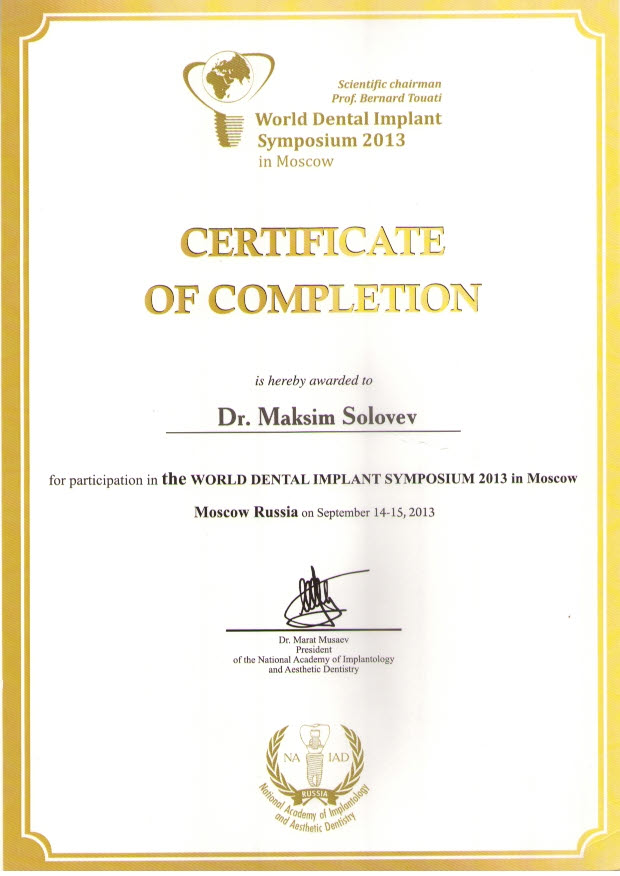 Scientific chairman
Prof. Bernard Touati
World Dental Implant Symposium 2013
in Moscow

CERTIFICATE
OF COMPLETION

is hereby awarded to

Dr. Maksim Solovev

for participation in the WORLD DENTAL IMPLANT SYMPOSIUM 2013 in Moscow

Moscow Russia on September 14-15, 2013

Dr. Marat Musaev
President
of the National Academy of Implantology and Aesthetic Dentistry

NA IAD
RUSSIA
National Academy of Implantology and Aesthetic Dentistry